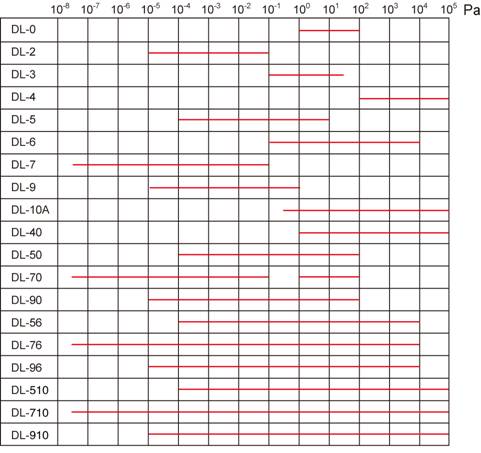 $10^{-8}$ $10^{-7}$ $10^{-6}$ $10^{-5}$ $10^{-4}$ $10^{-3}$ $10^{-2}$ $10^{-1}$ $10^{0}$ $10^{1}$ $10^{2}$ $10^{3}$ $10^{4}$ $10^{5}$ Pa

DL-0
DL-2
DL-3
DL-4
DL-5
DL-6
DL-7
DL-9
DL-10A
DL-40
DL-50
DL-70
DL-90
DL-56
DL-76
DL-96
DL-510
DL-710
DL-910